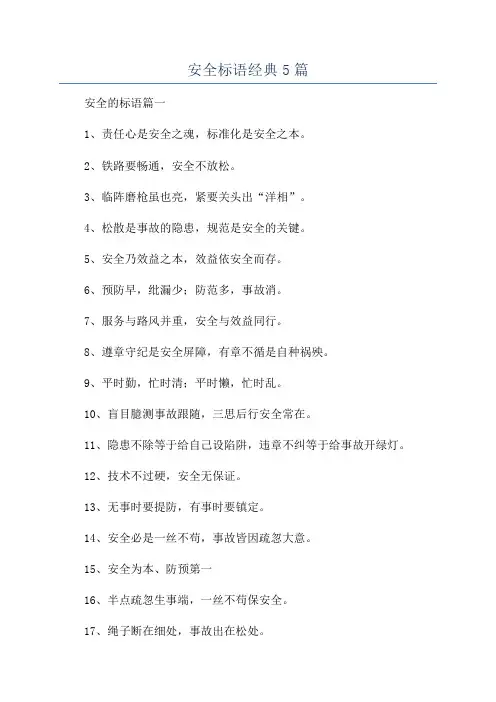 安全标语经典5篇

安全的标语篇一

1、责任心是安全之魂，标准化是安全之本。

2、铁路要畅通，安全不放松。

3、临阵磨枪虽也亮，紧要关头出“洋相”。

4、松散是事故的隐患，规范是安全的关键。

5、安全乃效益之本，效益依安全而存。

6、预防早，纰漏少；防范多，事故消。

7、服务与路风并重，安全与效益同行。

8、遵章守纪是安全屏障，有章不循是自种祸殃。

9、平时勤，忙时清；平时懒，忙时乱。

10、盲目臆测事故跟随，三思后行安全常在。

11、隐患不除等于给自己设陷阱，违章不纠等于给事故开绿灯。

12、技术不过硬，安全无保证。

13、无事时要提防，有事时要镇定。

14、安全必是一丝不苟，事故皆因疏忽大意。

15、安全为本、防预第一

16、半点疏忽生事端，一丝不苟保安全。

17、绳子断在细处，事故出在松处。